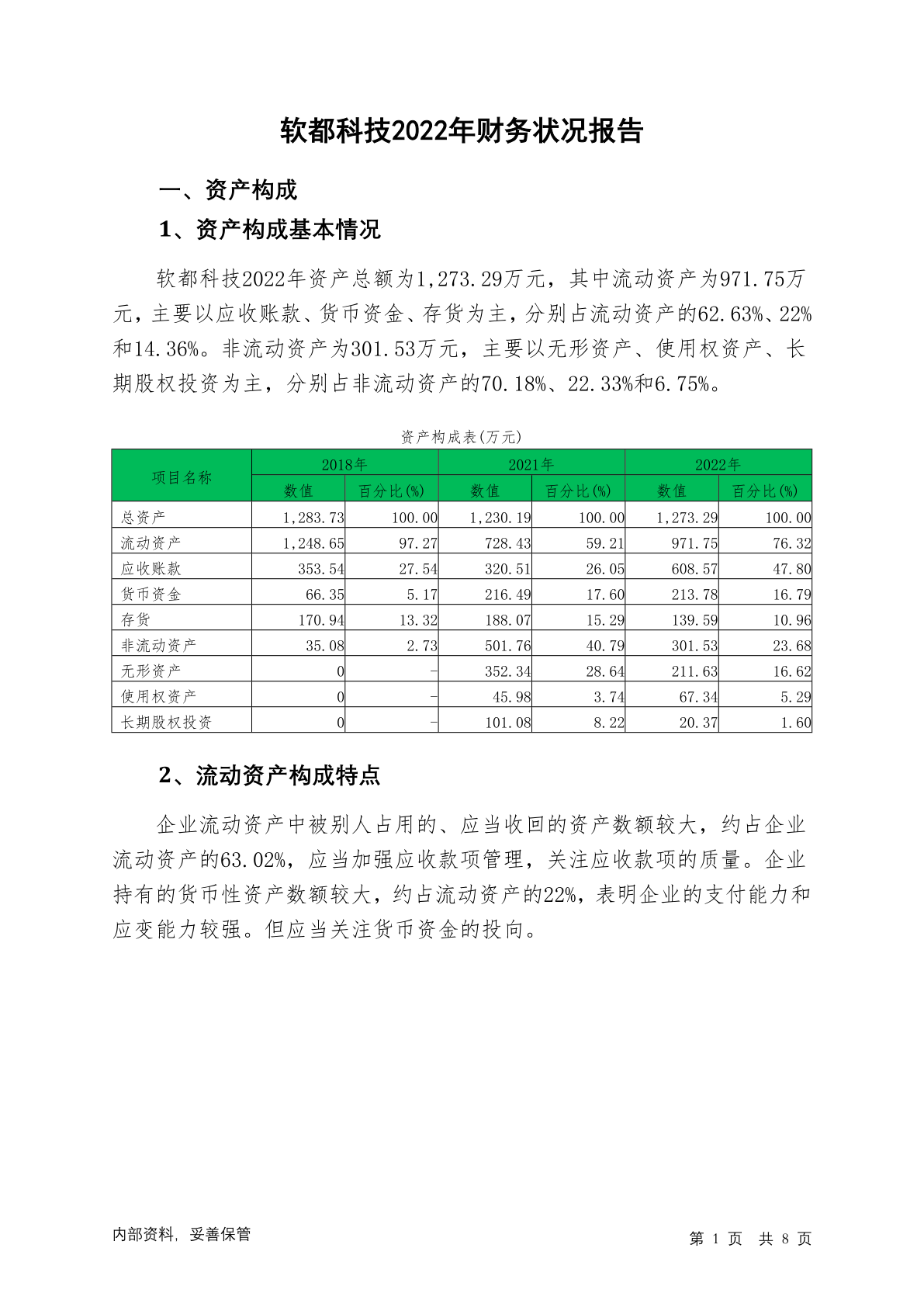 软都科技2022年财务状况报告

一、资产构成

1、资产构成基本情况

软都科技2022年资产总额为1,273.29万元，其中流动资产为971.75万元，主要以应收账款、货币资金、存货为主，分别占流动资产的62.63%、22%和14.36%。非流动资产为301.53万元，主要以无形资产、使用权资产、长期股权投资为主，分别占非流动资产的70.18%、22.33%和6.75%。

资产构成表(万元)

| 项目名称 | 2018年 数值 | 2018年 百分比(%) | 2021年 数值 | 2021年 百分比(%) | 2022年 数值 | 2022年 百分比(%) |
|---|---|---|---|---|---|---|
| 总资产 | 1,283.73 | 100.00 | 1,230.19 | 100.00 | 1,273.29 | 100.00 |
| 流动资产 | 1,248.65 | 97.27 | 728.43 | 59.21 | 971.75 | 76.32 |
| 应收账款 | 353.54 | 27.54 | 320.51 | 26.05 | 608.57 | 47.80 |
| 货币资金 | 66.35 | 5.17 | 216.49 | 17.60 | 213.78 | 16.79 |
| 存货 | 170.94 | 13.32 | 188.07 | 15.29 | 139.59 | 10.96 |
| 非流动资产 | 35.08 | 2.73 | 501.76 | 40.79 | 301.53 | 23.68 |
| 无形资产 | 0 | - | 352.34 | 28.64 | 211.63 | 16.62 |
| 使用权资产 | 0 | - | 45.98 | 3.74 | 67.34 | 5.29 |
| 长期股权投资 | 0 | - | 101.08 | 8.22 | 20.37 | 1.60 |

2、流动资产构成特点

企业流动资产中被别人占用的、应当收回的资产数额较大，约占企业流动资产的63.02%，应当加强应收款项管理，关注应收款项的质量。企业持有的货币性资产数额较大，约占流动资产的22%，表明企业的支付能力和应变能力较强。但应当关注货币资金的投向。

内部资料，妥善保管

第 1 页 共 8 页